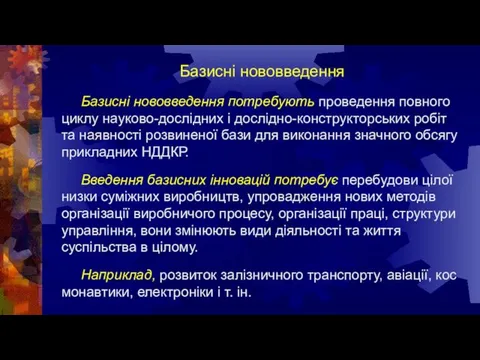 Базисні нововведення

Базисні нововведення потребують проведення повного циклу науково-дослідних і дослідно-конструкторських робіт та наявності розвиненої бази для виконання значного обсягу прикладних НДДКР.

Введення базисних інновацій потребує перебудови цілої низки суміжних виробництв, упровадження нових методів організації виробничого процесу, організації праці, структури управління, вони змінюють види діяльності та життя суспільства в цілому.

Наприклад, розвиток залізничного транспорту, авіації, кос монавтики, електроніки і т. ін.